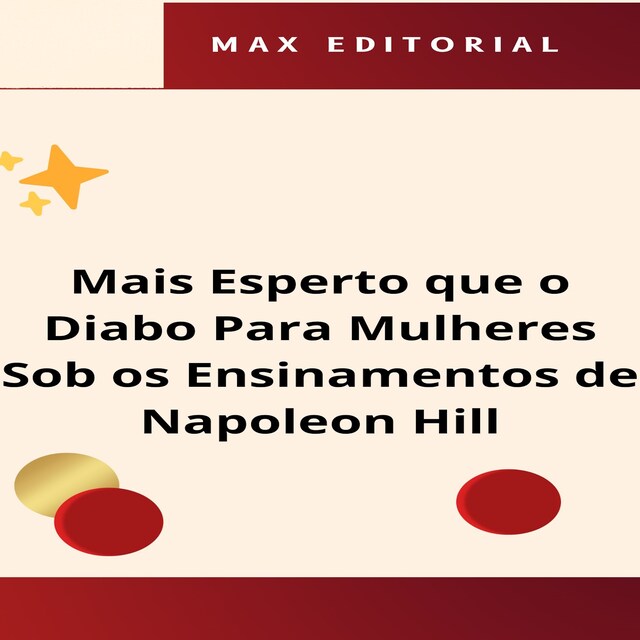 MAX EDITORIAL

Mais Esperto que o Diabo Para Mulheres Sob os Ensinamentos de Napoleon Hill